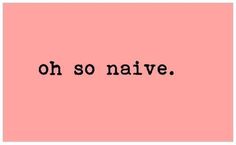 oh so naive.